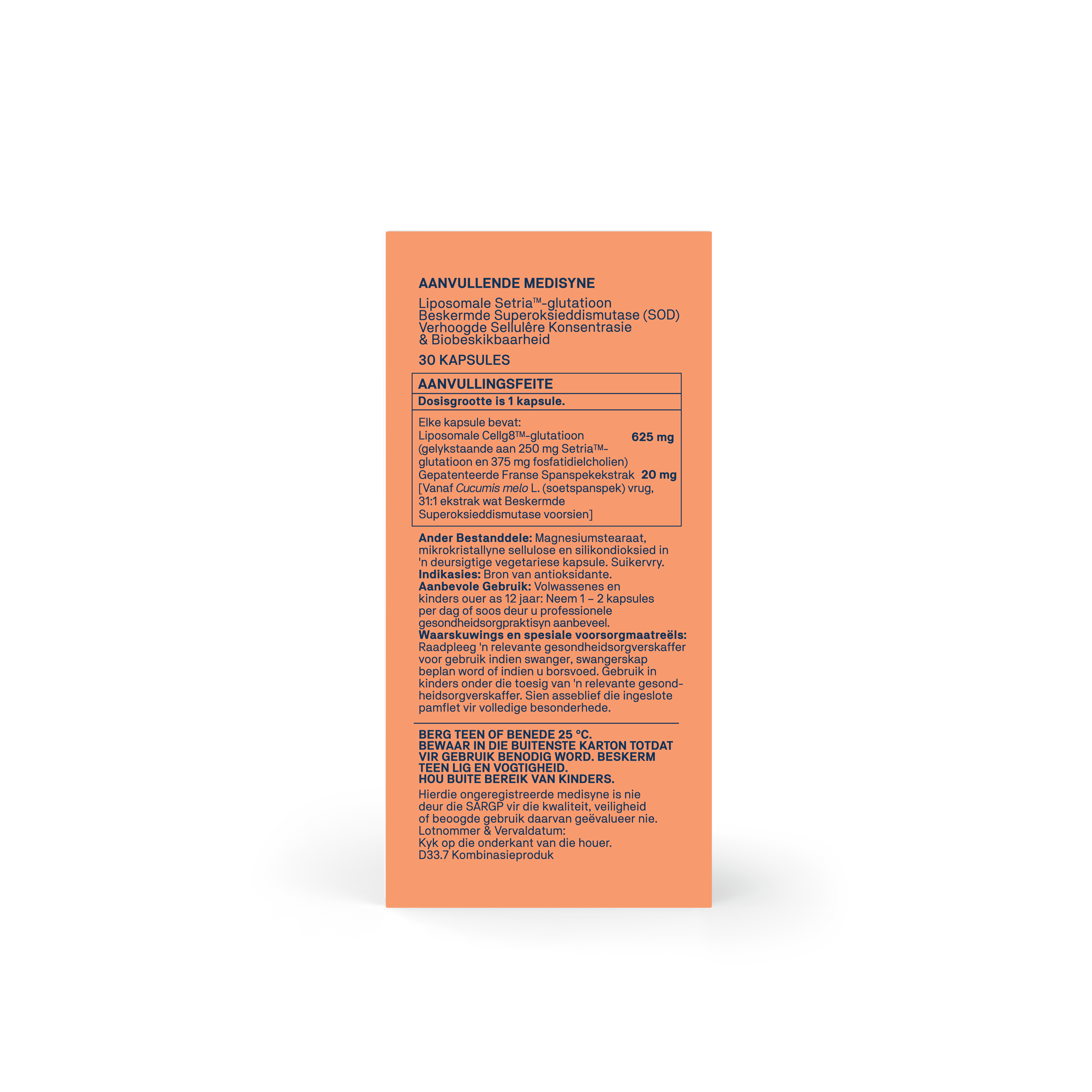 AANVULLENDE MEDISYNE

Liposomale Setria™-glutatioon
Beskermde Superoksieddismutase (SOD)
Verhoogde Sellulêre Konsentrasie
& Biobeskikbaarheid

30 KAPSULES

AANVULLINGSFEITE

Dosisgrootte is 1 kapsule.

Elke kapsule bevat:
Liposomale Cellg8™-glutatioon 625 mg
(gelykstaande aan 250 mg Setria™-glutatioon en 375 mg fosfatidielcholien)
Gepatenteerde Franse Spanspekekstrak 20 mg
[Vanaf Cucumis melo L. (soetspanspek) vrug, 31:1 ekstrak wat Beskermde Superoksieddismutase voorsien]

Ander Bestanddele: Magnesiumstearaat, mikrokristallyne sellulose en silikondioksied in 'n deursigtige vegetariese kapsule. Suikervry.
Indikasies: Bron van antioksidante.
Aanbevole Gebruik: Volwassenes en kinders ouer as 12 jaar: Neem 1 – 2 kapsules per dag of soos deur u professionele gesondheidsorgpraktisyn aanbeveel.
Waarskuwings en spesiale voorsorgmaatreëls: Raadpleeg 'n relevante gesondheidsorgverskaffer voor gebruik indien swanger, swangerskap beplan word of indien u borsvoed. Gebruik in kinders onder die toesig van 'n relevante gesondheidsorgverskaffer. Sien asseblief die ingeslote pamflet vir volledige besonderhede.

BERG TEEN OF BENEDE 25 °C.
BEWAAR IN DIE BUITENSTE KARTON TOTDAT VIR GEBRUIK BENODIG WORD. BESKERM TEEN LIG EN VOGTIGHEID.
HOU BUITE BEREIK VAN KINDERS.

Hierdie ongeregistreerde medisyne is nie deur die SARGP vir die kwaliteit, veiligheid of beoogde gebruik daarvan geëvalueer nie.
Lotnommer & Vervaldatum:
Kyk op die onderkant van die houer.
D33.7 Kombinasieproduk